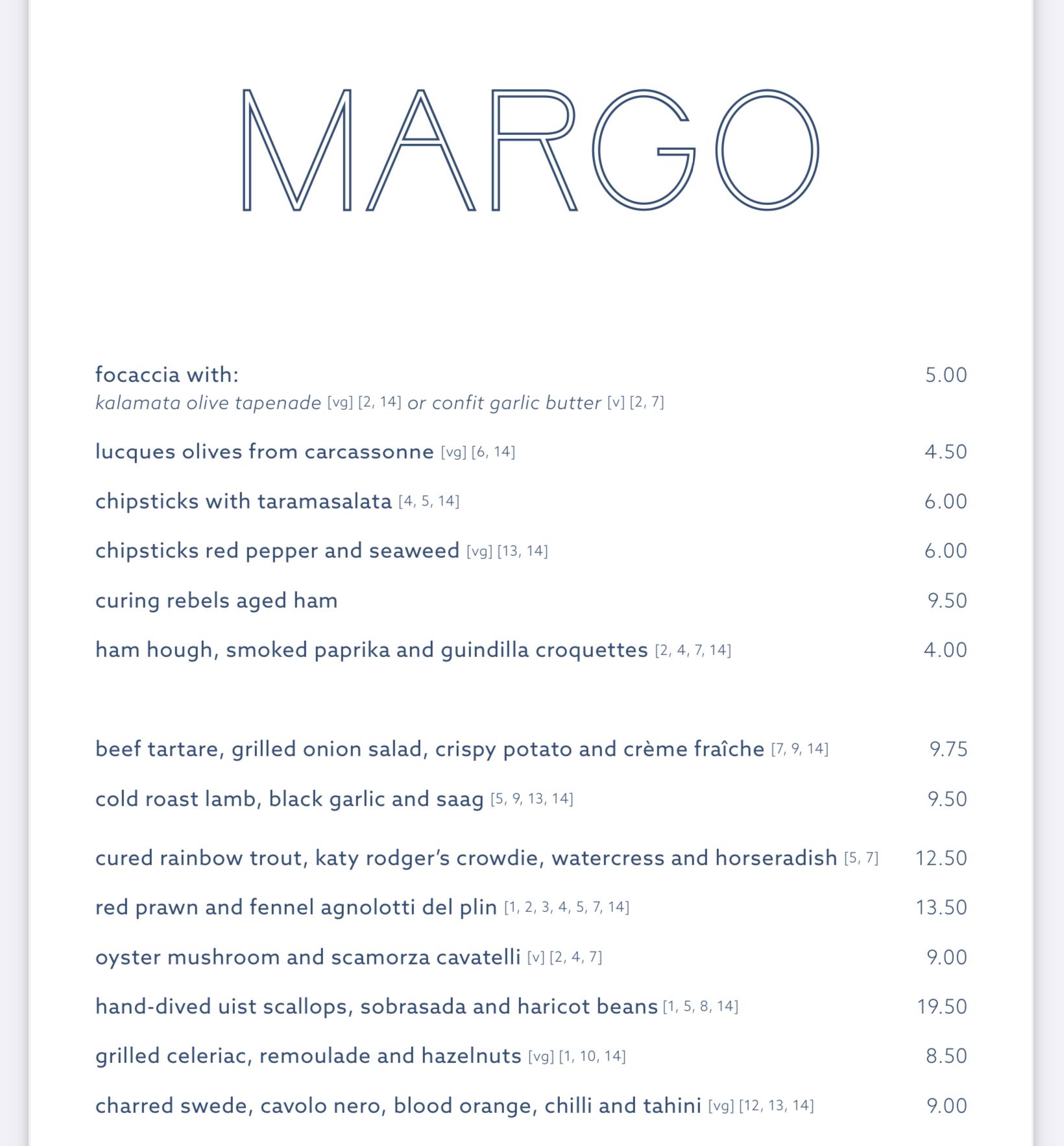 MARGO

focaccia with: 5.00
kalamata olive tapenade [vg] [2, 14] or confit garlic butter [v] [2, 7]

lucques olives from carcassonne [vg] [6, 14] 4.50

chipsticks with taramasalata [4, 5, 14] 6.00

chipsticks red pepper and seaweed [vg] [13, 14] 6.00

curing rebels aged ham 9.50

ham hough, smoked paprika and guindilla croquettes [2, 4, 7, 14] 4.00

beef tartare, grilled onion salad, crispy potato and crème fraîche [7, 9, 14] 9.75

cold roast lamb, black garlic and saag [5, 9, 13, 14] 9.50

cured rainbow trout, katy rodger's crowdie, watercress and horseradish [5, 7] 12.50

red prawn and fennel agnolotti del plin [1, 2, 3, 4, 5, 7, 14] 13.50

oyster mushroom and scamorza cavatelli [v] [2, 4, 7] 9.00

hand-dived uist scallops, sobrasada and haricot beans [1, 5, 8, 14] 19.50

grilled celeriac, remoulade and hazelnuts [vg] [1, 10, 14] 8.50

charred swede, cavolo nero, blood orange, chilli and tahini [vg] [12, 13, 14] 9.00